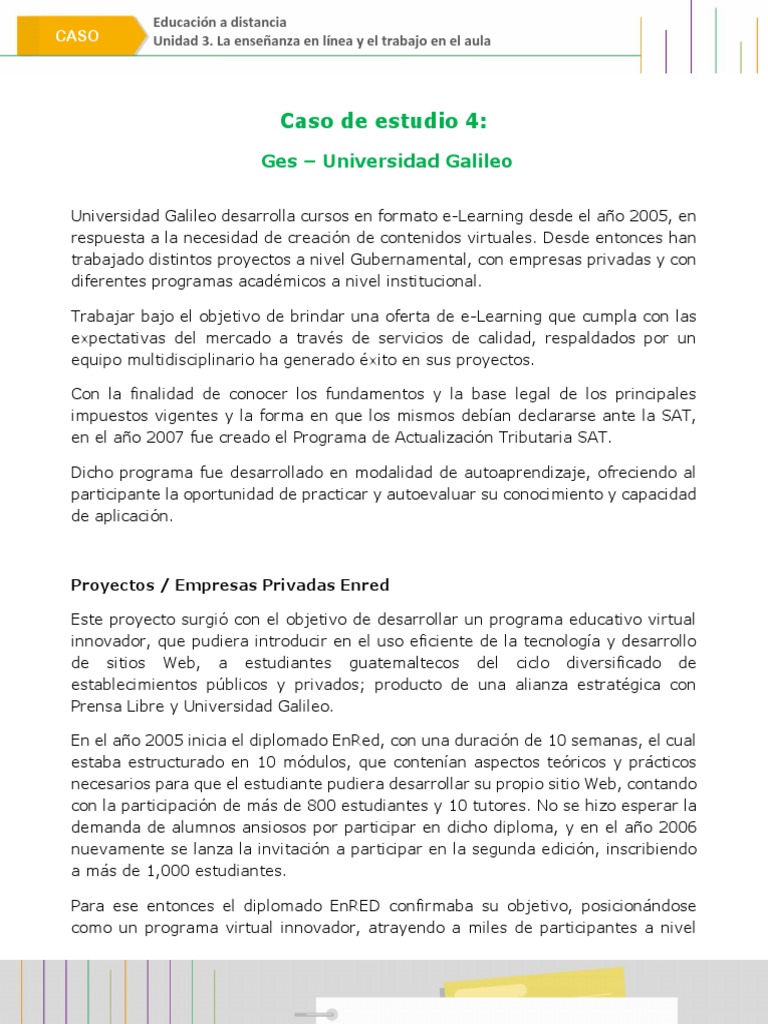 CASO

Educación a distancia
Unidad 3. La enseñanza en línea y el trabajo en el aula

Caso de estudio 4:

Ges – Universidad Galileo

Universidad Galileo desarrolla cursos en formato e-Learning desde el año 2005, en respuesta a la necesidad de creación de contenidos virtuales. Desde entonces han trabajado distintos proyectos a nivel Gubernamental, con empresas privadas y con diferentes programas académicos a nivel institucional.

Trabajar bajo el objetivo de brindar una oferta de e-Learning que cumpla con las expectativas del mercado a través de servicios de calidad, respaldados por un equipo multidisciplinario ha generado éxito en sus proyectos.

Con la finalidad de conocer los fundamentos y la base legal de los principales impuestos vigentes y la forma en que los mismos debían declararse ante la SAT, en el año 2007 fue creado el Programa de Actualización Tributaria SAT.

Dicho programa fue desarrollado en modalidad de autoaprendizaje, ofreciendo al participante la oportunidad de practicar y autoevaluar su conocimiento y capacidad de aplicación.

Proyectos / Empresas Privadas Enred

Este proyecto surgió con el objetivo de desarrollar un programa educativo virtual innovador, que pudiera introducir en el uso eficiente de la tecnología y desarrollo de sitios Web, a estudiantes guatemaltecos del ciclo diversificado de establecimientos públicos y privados; producto de una alianza estratégica con Prensa Libre y Universidad Galileo.

En el año 2005 inicia el diplomado EnRed, con una duración de 10 semanas, el cual estaba estructurado en 10 módulos, que contenían aspectos teóricos y prácticos necesarios para que el estudiante pudiera desarrollar su propio sitio Web, contando con la participación de más de 800 estudiantes y 10 tutores. No se hizo esperar la demanda de alumnos ansiosos por participar en dicho diploma, y en el año 2006 nuevamente se lanza la invitación a participar en la segunda edición, inscribiendo a más de 1,000 estudiantes.

Para ese entonces el diplomado EnRED confirmaba su objetivo, posicionándose como un programa virtual innovador, atrayendo a miles de participantes a nivel